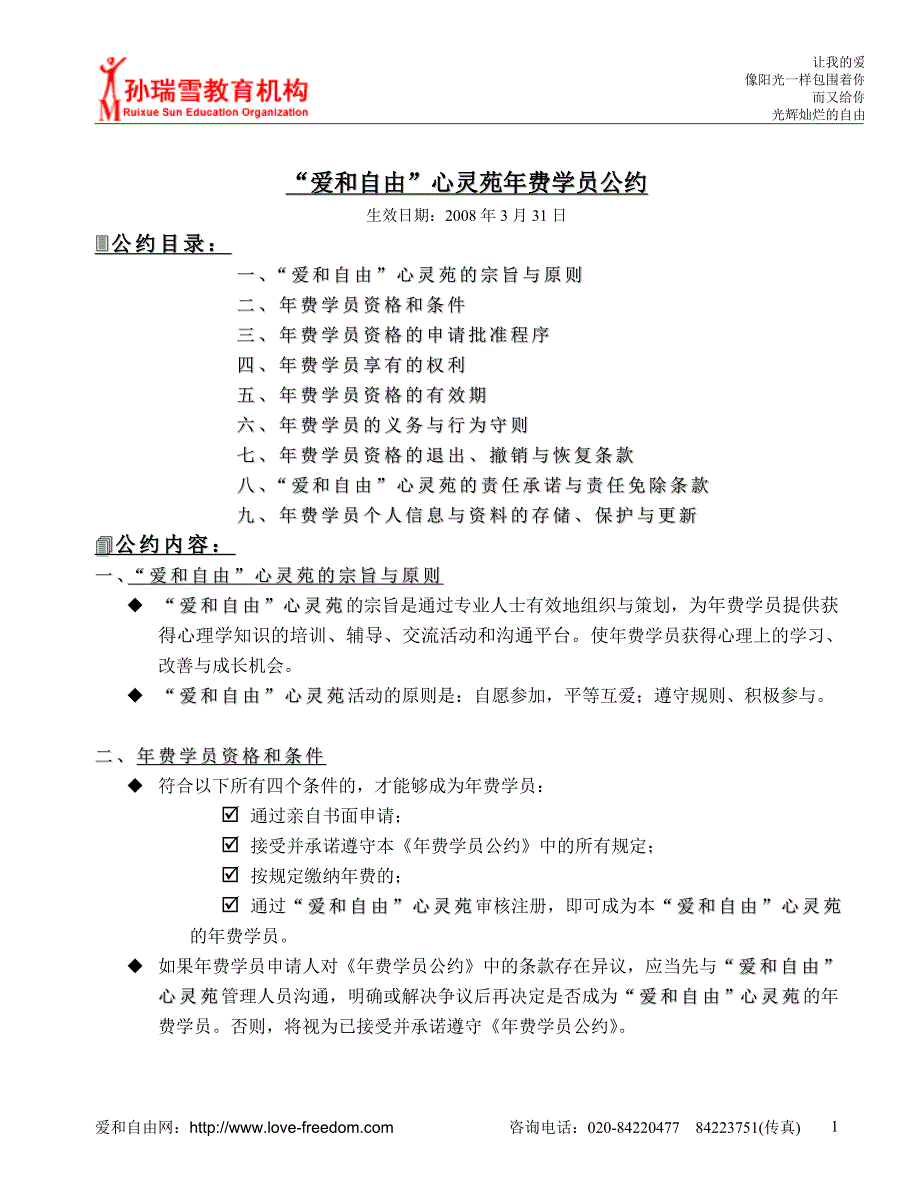 孙瑞雪教育机构
Ruixue Sun Education Organization

让我的爱
像阳光一样包围着你
而又给你
光辉灿烂的自由

“爱和自由”心灵苑年费学员公约

生效日期：2008 年 3 月 31 日

公约目录：

一、“爱和自由”心灵苑的宗旨与原则
二、年费学员资格和条件
三、年费学员资格的申请批准程序
四、年费学员享有的权利
五、年费学员资格的有效期
六、年费学员的义务与行为守则
七、年费学员资格的退出、撤销与恢复条款
八、“爱和自由”心灵苑的责任承诺与责任免除条款
九、年费学员个人信息与资料的存储、保护与更新

公约内容：

一、“爱和自由”心灵苑的宗旨与原则

◆ “爱和自由”心灵苑的宗旨是通过专业人士有效地组织与策划，为年费学员提供获得心理学知识的培训、辅导、交流活动和沟通平台。使年费学员获得心理上的学习、改善与成长机会。

◆ “爱和自由”心灵苑活动的原则是：自愿参加，平等互爱；遵守规则、积极参与。

二、年费学员资格和条件

◆ 符合以下所有四个条件的，才能够成为年费学员：

☑ 通过亲自书面申请；

☑ 接受并承诺遵守本《年费学员公约》中的所有规定；

☑ 按规定缴纳年费的；

☑ 通过“爱和自由”心灵苑审核注册，即可成为本“爱和自由”心灵苑的年费学员。

◆ 如果年费学员申请人对《年费学员公约》中的条款存在异议，应当先与“爱和自由”心灵苑管理人员沟通，明确或解决争议后再决定是否成为“爱和自由”心灵苑的年费学员。否则，将视为已接受并承诺遵守《年费学员公约》。

爱和自由网：http://www.love-freedom.com 咨询电话：020-84220477 84223751(传真) 1